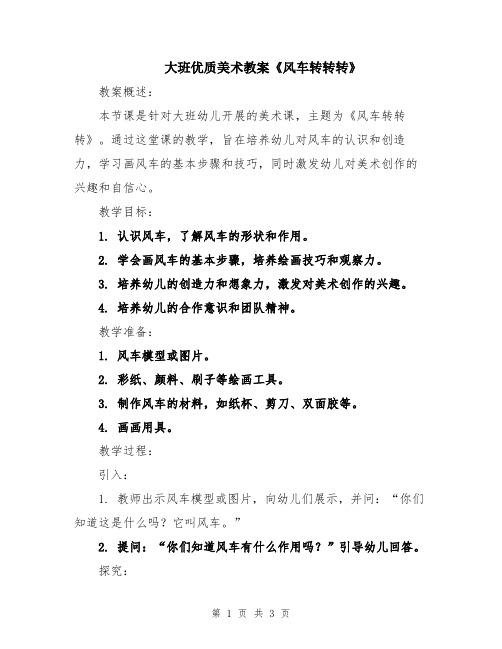 大班优质美术教案《风车转转转》

教案概述：

本节课是针对大班幼儿开展的美术课，主题为《风车转转转》。通过这堂课的教学，旨在培养幼儿对风车的认识和创造力，学习画风车的基本步骤和技巧，同时激发幼儿对美术创作的兴趣和自信心。

教学目标：

1. 认识风车，了解风车的形状和作用。

2. 学会画风车的基本步骤，培养绘画技巧和观察力。

3. 培养幼儿的创造力和想象力，激发对美术创作的兴趣。

4. 培养幼儿的合作意识和团队精神。

教学准备：

1. 风车模型或图片。

2. 彩纸、颜料、刷子等绘画工具。

3. 制作风车的材料，如纸杯、剪刀、双面胶等。

4. 画画用具。

教学过程：

引入：

1. 教师出示风车模型或图片，向幼儿们展示，并问：“你们知道这是什么吗？它叫风车。”

2. 提问：“你们知道风车有什么作用吗？”引导幼儿回答。

探究：

第 1 页 共 3 页